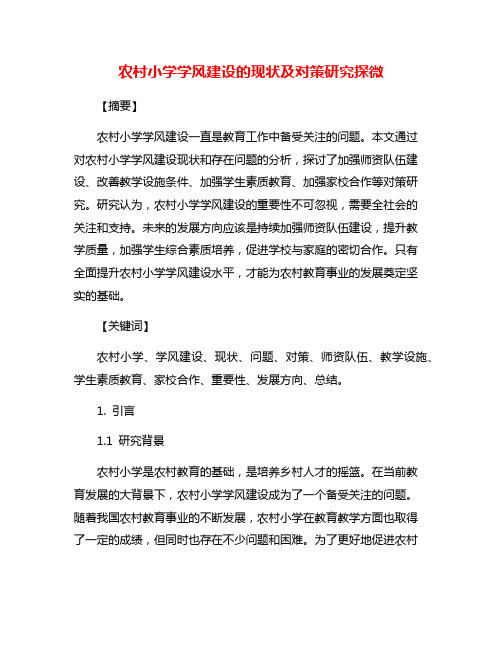 农村小学学风建设的现状及对策研究探微

【摘要】

农村小学学风建设一直是教育工作中备受关注的问题。本文通过对农村小学学风建设现状和存在问题的分析，探讨了加强师资队伍建设、改善教学设施条件、加强学生素质教育、加强家校合作等对策研究。研究认为，农村小学学风建设的重要性不可忽视，需要全社会的关注和支持。未来的发展方向应该是持续加强师资队伍建设，提升教学质量，加强学生综合素质培养，促进学校与家庭的密切合作。只有全面提升农村小学学风建设水平，才能为农村教育事业的发展奠定坚实的基础。

【关键词】

农村小学、学风建设、现状、问题、对策、师资队伍、教学设施、学生素质教育、家校合作、重要性、发展方向、总结。

1. 引言

1.1 研究背景

农村小学是农村教育的基础，是培养乡村人才的摇篮。在当前教育发展的大背景下，农村小学学风建设成为了一个备受关注的问题。随着我国农村教育事业的不断发展，农村小学在教育教学方面也取得了一定的成绩，但同时也存在不少问题和困难。为了更好地促进农村